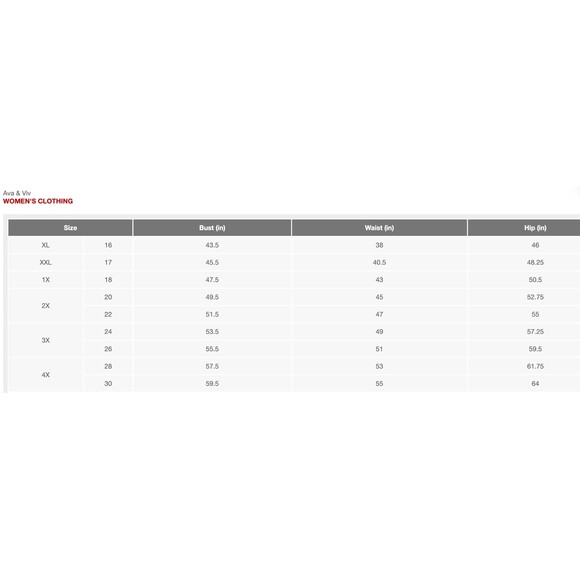 Ava & Viv
WOMEN'S CLOTHING

| Size | | Bust (in) | Waist (in) | Hip (in) |
|---|---|---|---|---|
| XL | 16 | 43.5 | 38 | 46 |
| XXL | 17 | 45.5 | 40.5 | 48.25 |
| 1X | 18 | 47.5 | 43 | 50.5 |
| 2X | 20 | 49.5 | 45 | 52.75 |
| | 22 | 51.5 | 47 | 55 |
| 3X | 24 | 53.5 | 49 | 57.25 |
| | 26 | 55.5 | 51 | 59.5 |
| 4X | 28 | 57.5 | 53 | 61.75 |
| | 30 | 59.5 | 55 | 64 |